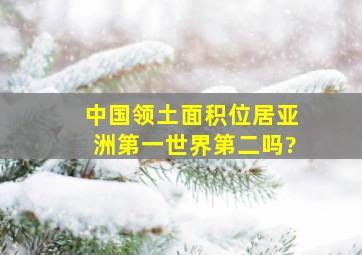 中国领土面积位居亚洲第一世界第二吗?